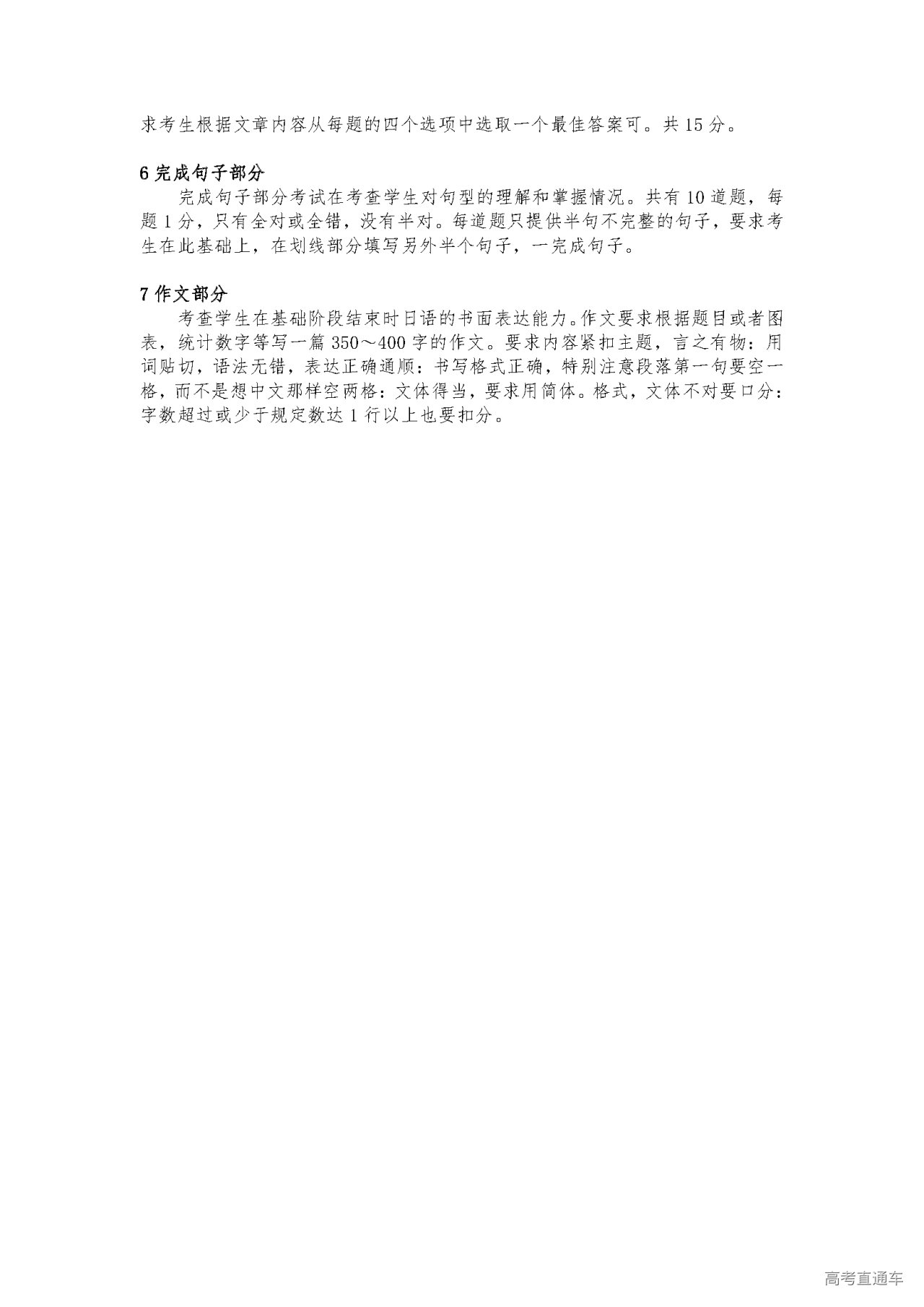 求考生根据文章内容从每题的四个选项中选取一个最佳答案可。共15分。

6完成句子部分

完成句子部分考试在考查学生对句型的理解和掌握情况。共有10道题，每题1分，只有全对或全错，没有半对。每道题只提供半句不完整的句子，要求考生在此基础上，在划线部分填写另外半个句子，一完成句子。

7作文部分

考查学生在基础阶段结束时日语的书面表达能力。作文要求根据题目或者图表，统计数字等写一篇350～400字的作文。要求内容紧扣主题，言之有物：用词贴切，语法无错，表达正确通顺：书写格式正确，特别注意段落第一句要空一格，而不是想中文那样空两格：文体得当，要求用简体。格式，文体不对要口分：字数超过或少于规定数达1行以上也要扣分。

高考直通车